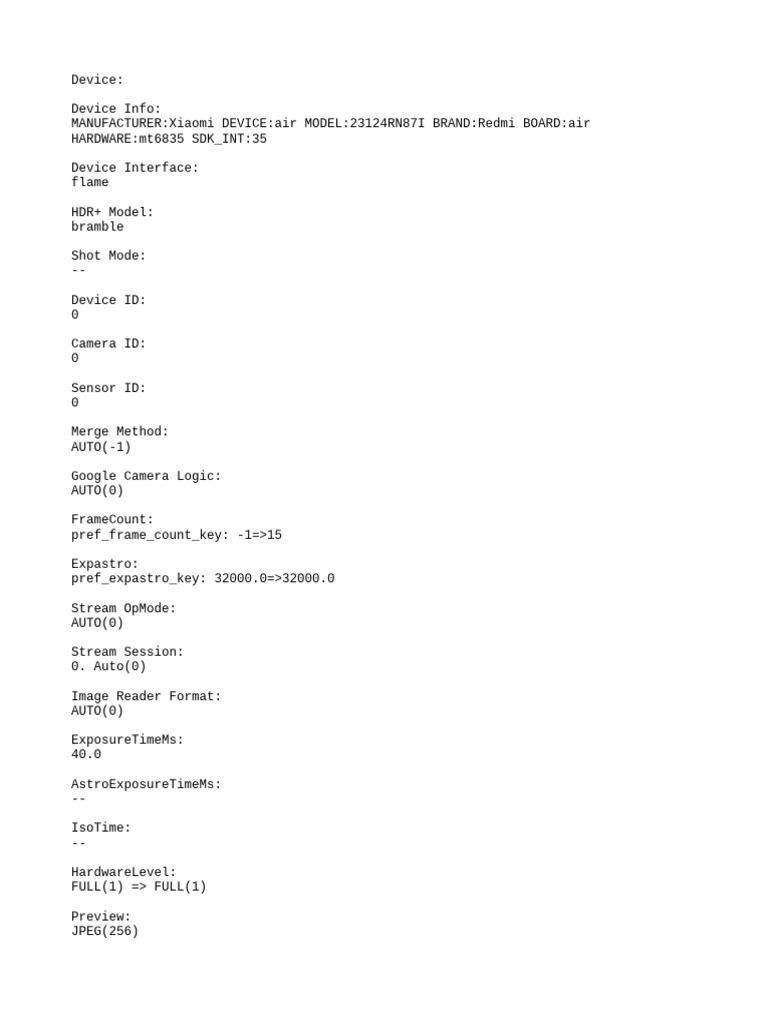 Device:

Device Info:
MANUFACTURER:Xiaomi DEVICE:air MODEL:23124RN87I BRAND:Redmi BOARD:air HARDWARE:mt6835 SDK_INT:35

Device Interface:
flame

HDR+ Model:
bramble

Shot Mode:
--

Device ID:
0

Camera ID:
0

Sensor ID:
0

Merge Method:
AUTO(-1)

Google Camera Logic:
AUTO(0)

FrameCount:
pref_frame_count_key: -1=>15

Expastro:
pref_expastro_key: 32000.0=>32000.0

Stream OpMode:
AUTO(0)

Stream Session:
0. Auto(0)

Image Reader Format:
AUTO(0)

ExposureTimeMs:
40.0

AstroExposureTimeMs:
--

IsoTime:
--

HardwareLevel:
FULL(1) => FULL(1)

Preview:
JPEG(256)